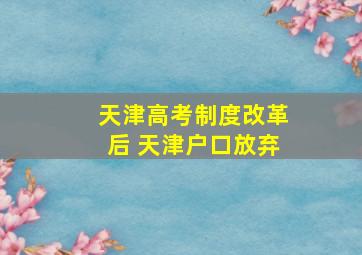 天津高考制度改革后 天津户口放弃